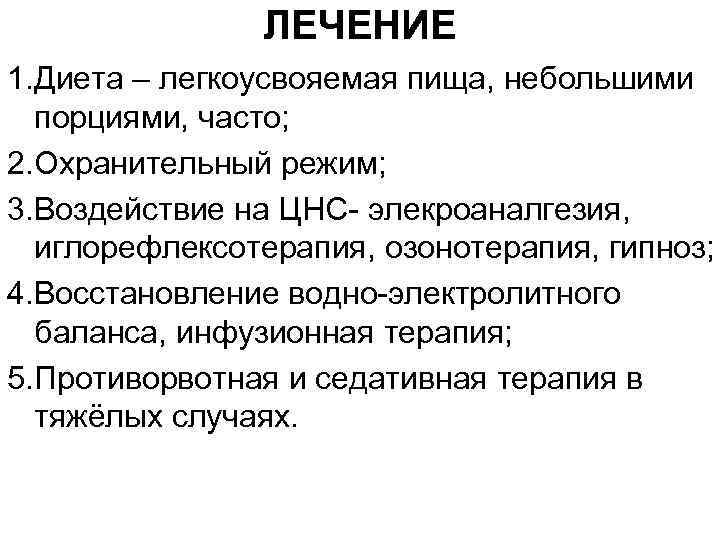 ЛЕЧЕНИЕ

1.Диета – легкоусвояемая пища, небольшими порциями, часто;

2.Охранительный режим;

3.Воздействие на ЦНС- элекроаналгезия, иглорефлексотерапия, озонотерапия, гипноз;

4.Восстановление водно-электролитного баланса, инфузионная терапия;

5.Противорвотная и седативная терапия в тяжёлых случаях.